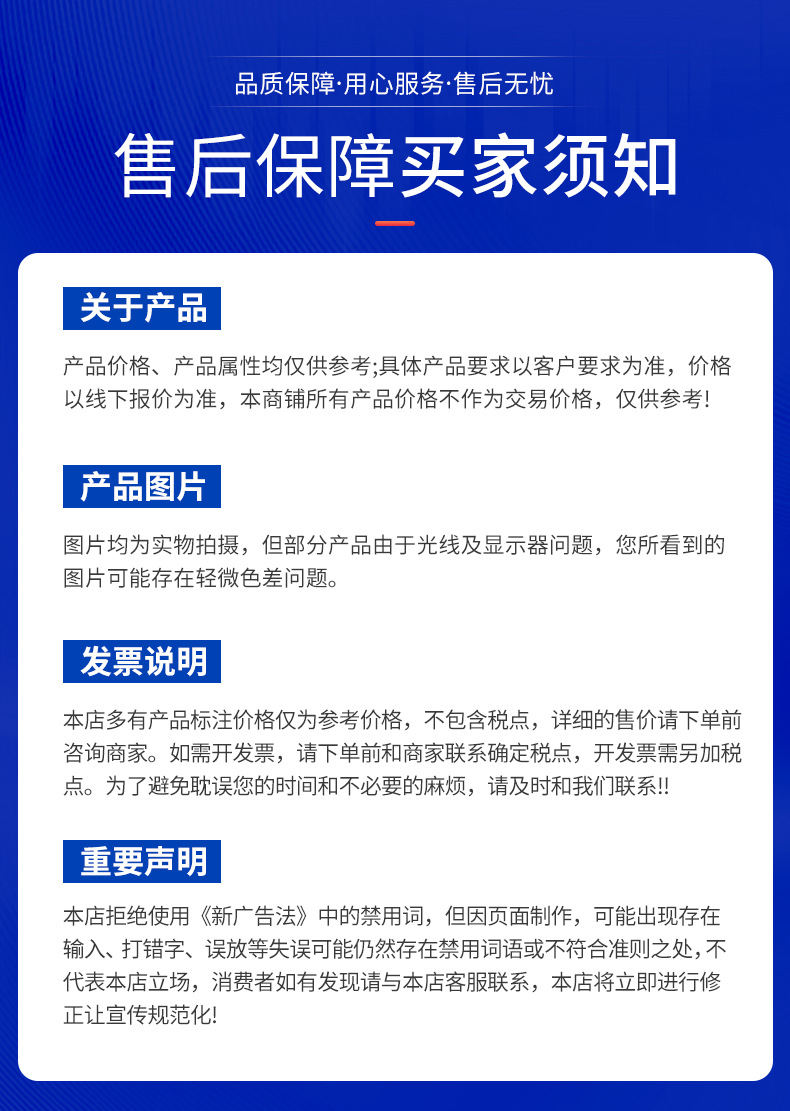 品质保障·用心服务·售后无忧

售后保障买家须知

关于产品

产品价格、产品属性均仅供参考;具体产品要求以客户要求为准，价格以线下报价为准，本商铺所有产品价格不作为交易价格，仅供参考!

产品图片

图片均为实物拍摄，但部分产品由于光线及显示器问题，您所看到的图片可能存在轻微色差问题。

发票说明

本店多有产品标注价格仅为参考价格，不包含税点，详细的售价请下单前咨询商家。如需开发票，请下单前和商家联系确定税点，开发票需另加税点。为了避免耽误您的时间和不必要的麻烦，请及时和我们联系!!

重要声明

本店拒绝使用《新广告法》中的禁用词，但因页面制作，可能出现存在输入、打错字、误放等失误可能仍然存在禁用词语或不符合准则之处，不代表本店立场，消费者如有发现请与本店客服联系，本店将立即进行修正让宣传规范化!